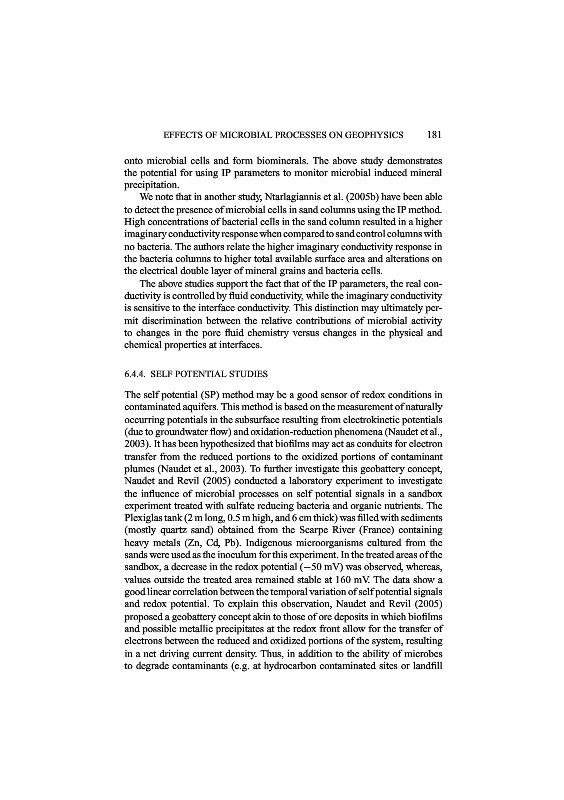 EFFECTS OF MICROBIAL PROCESSES ON GEOPHYSICS 181

onto microbial cells and form biominerals. The above study demonstrates the potential for using IP parameters to monitor microbial induced mineral precipitation.

We note that in another study, Ntarlagiannis et al. (2005b) have been able to detect the presence of microbial cells in sand columns using the IP method. High concentrations of bacterial cells in the sand column resulted in a higher imaginary conductivity response when compared to sand control columns with no bacteria. The authors relate the higher imaginary conductivity response in the bacteria columns to higher total available surface area and alterations on the electrical double layer of mineral grains and bacteria cells.

The above studies support the fact that of the IP parameters, the real conductivity is controlled by fluid conductivity, while the imaginary conductivity is sensitive to the interface conductivity. This distinction may ultimately permit discrimination between the relative contributions of microbial activity to changes in the pore fluid chemistry versus changes in the physical and chemical properties at interfaces.

6.4.4. SELF POTENTIAL STUDIES

The self potential (SP) method may be a good sensor of redox conditions in contaminated aquifers. This method is based on the measurement of naturally occurring potentials in the subsurface resulting from electrokinetic potentials (due to groundwater flow) and oxidation-reduction phenomena (Naudet et al., 2003). It has been hypothesized that biofilms may act as conduits for electron transfer from the reduced portions to the oxidized portions of contaminant plumes (Naudet et al., 2003). To further investigate this geobattery concept, Naudet and Revil (2005) conducted a laboratory experiment to investigate the influence of microbial processes on self potential signals in a sandbox experiment treated with sulfate reducing bacteria and organic nutrients. The Plexiglas tank (2 m long, 0.5 m high, and 6 cm thick) was filled with sediments (mostly quartz sand) obtained from the Scarpe River (France) containing heavy metals (Zn, Cd, Pb). Indigenous microorganisms cultured from the sands were used as the inoculum for this experiment. In the treated areas of the sandbox, a decrease in the redox potential (−50 mV) was observed, whereas, values outside the treated area remained stable at 160 mV. The data show a good linear correlation between the temporal variation of self potential signals and redox potential. To explain this observation, Naudet and Revil (2005) proposed a geobattery concept akin to those of ore deposits in which biofilms and possible metallic precipitates at the redox front allow for the transfer of electrons between the reduced and oxidized portions of the system, resulting in a net driving current density. Thus, in addition to the ability of microbes to degrade contaminants (e.g. at hydrocarbon contaminated sites or landfill